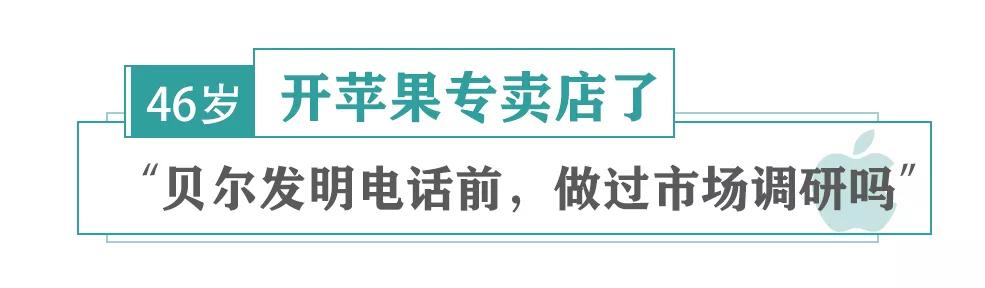 46岁 开苹果专卖店了

“贝尔发明电话前，做过市场调研吗”